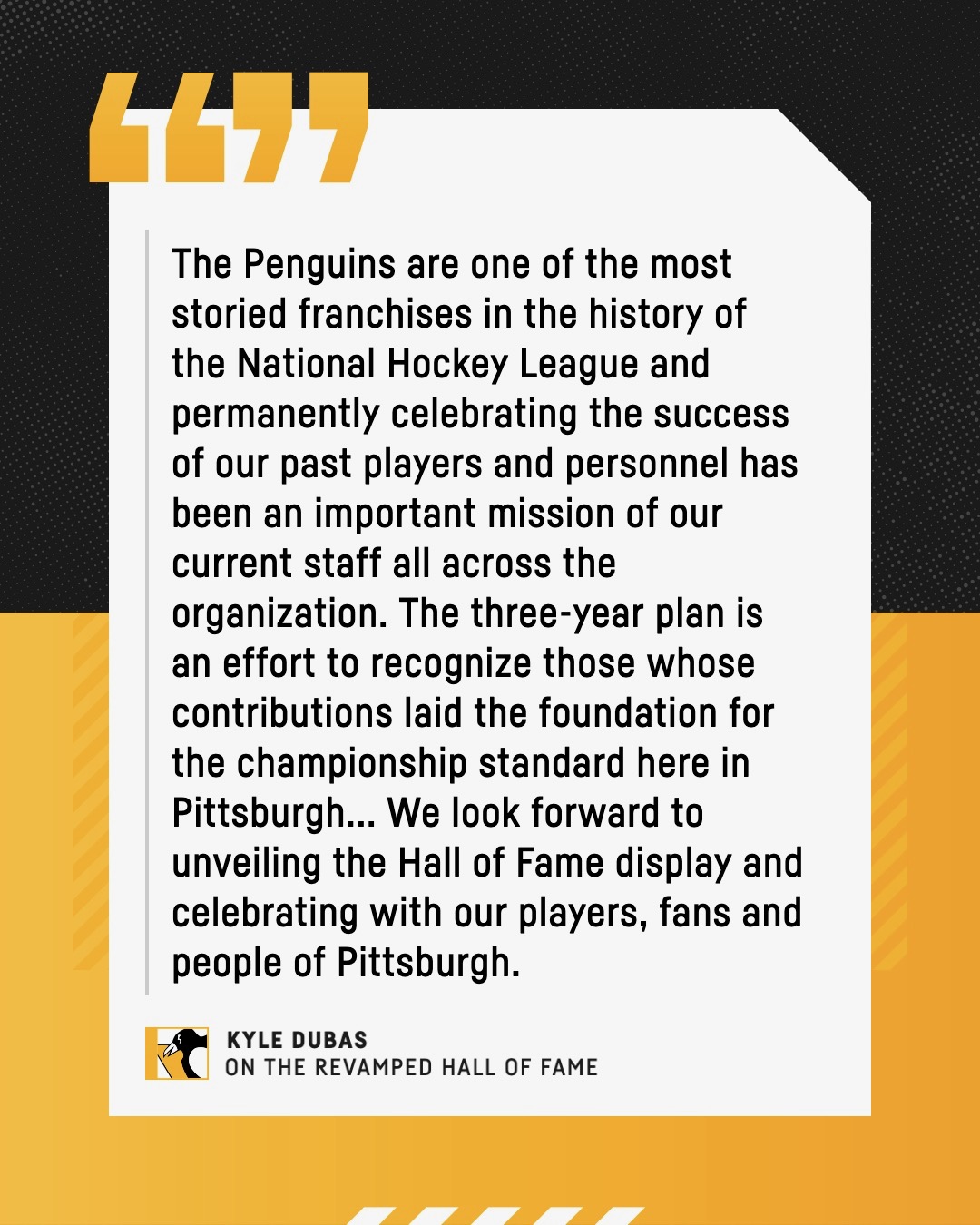 The Penguins are one of the most storied franchises in the history of the National Hockey League and permanently celebrating the success of our past players and personnel has been an important mission of our current staff all across the organization. The three-year plan is an effort to recognize those whose contributions laid the foundation for the championship standard here in Pittsburgh... We look forward to unveiling the Hall of Fame display and celebrating with our players, fans and people of Pittsburgh.

KYLE DUBAS
ON THE REVAMPED HALL OF FAME